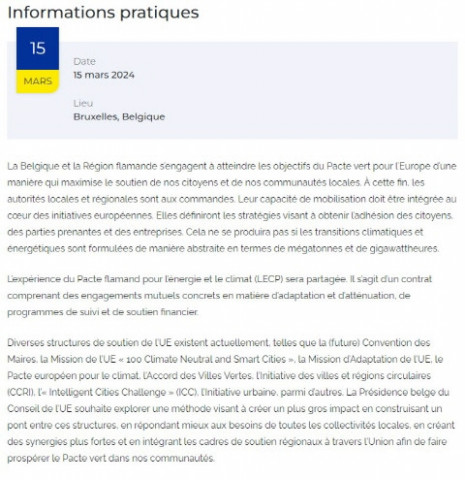 Informations pratiques

15
MARS

Date
15 mars 2024

Lieu
Bruxelles, Belgique

La Belgique et la Région flamande s'engagent à atteindre les objectifs du Pacte vert pour l'Europe d'une manière qui maximise le soutien de nos citoyens et de nos communautés locales. À cette fin, les autorités locales et régionales sont aux commandes. Leur capacité de mobilisation doit être intégrée au cœur des initiatives européennes. Elles définiront les stratégies visant à obtenir l'adhésion des citoyens, des parties prenantes et des entreprises. Cela ne se produira pas si les transitions climatiques et énergétiques sont formulées de manière abstraite en termes de mégatonnes et de gigawattheures.

L'expérience du Pacte flamand pour l'énergie et le climat (LECP) sera partagée. Il s'agit d'un contrat comprenant des engagements mutuels concrets en matière d'adaptation et d'atténuation, de programmes de suivi et de soutien financier.

Diverses structures de soutien de l'UE existent actuellement, telles que la (future) Convention des Maires, la Mission de l'UE « 100 Climate Neutral and Smart Cities », la Mission d'Adaptation de l'UE, le Pacte européen pour le climat, l'Accord des Villes Vertes, l'Initiative des villes et régions circulaires (CCRI), l'« Intelligent Cities Challenge » (ICC), l'Initiative urbaine, parmi d'autres. La Présidence belge du Conseil de l'UE souhaite explorer une méthode visant à créer un plus gros impact en construisant un pont entre ces structures, en répondant mieux aux besoins de toutes les collectivités locales, en créant des synergies plus fortes et en intégrant les cadres de soutien régionaux à travers l'Union afin de faire prospérer le Pacte vert dans nos communautés.